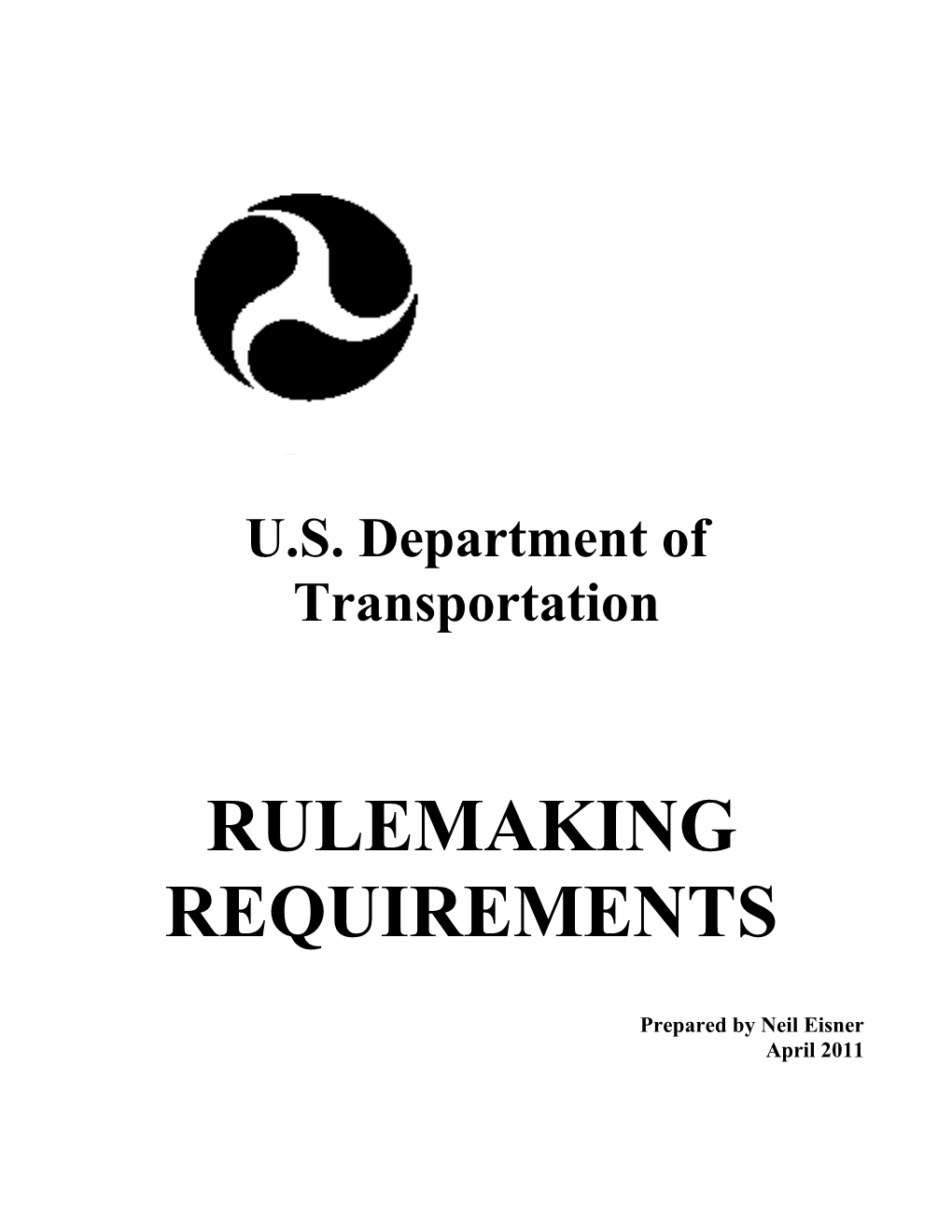 U.S. Department of Transportation

RULEMAKING REQUIREMENTS

Prepared by Neil Eisner
April 2011